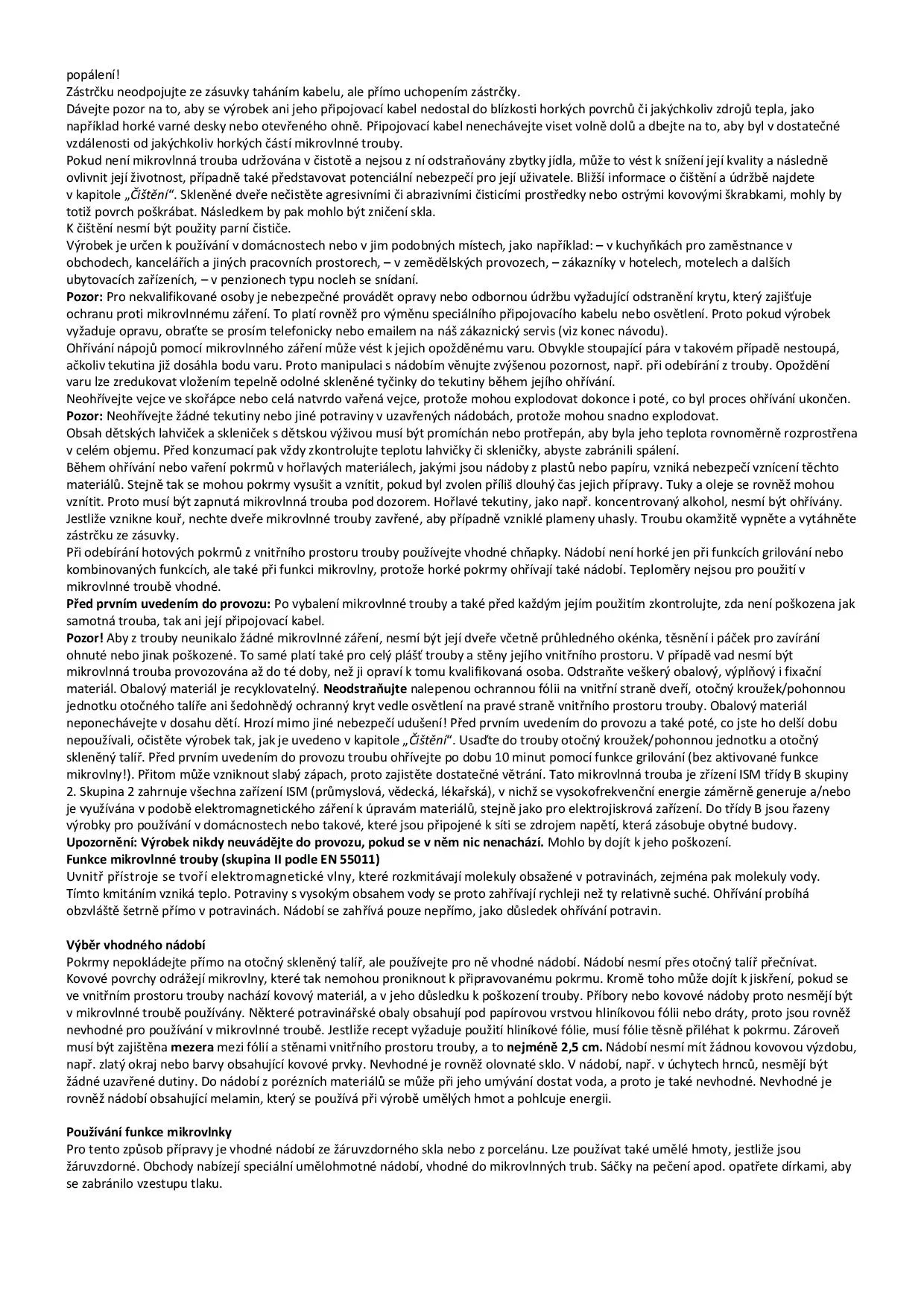 popálení!
Zástrčku neodpojujte ze zásuvky taháním kabelu, ale přímo uchopením zástrčky.
Dávejte pozor na to, aby se výrobek ani jeho připojovací kabel nedostal do blízkosti horkých povrchů či jakýchkoliv zdrojů tepla, jako například horké varné desky nebo otevřeného ohně. Připojovací kabel nenechávejte viset volně dolů a dbejte na to, aby byl v dostatečné vzdálenosti od jakýchkoliv horkých částí mikrovlnné trouby.
Pokud není mikrovlnná trouba udržována v čistotě a nejsou z ní odstraňovány zbytky jídla, může to vést k snížení její kvality a následně ovlivnit její životnost, případně také představovat potenciální nebezpečí pro její uživatele. Bližší informace o čištění a údržbě najdete v kapitole „Čištění“. Skleněné dveře nečistěte agresivními či abrazivními čisticími prostředky nebo ostrými kovovými škrabkami, mohly by totiž povrch poškrábat. Následkem by pak mohlo být zničení skla.
K čištění nesmí být použity parní čističe.
Výrobek je určen k používání v domácnostech nebo v jim podobných místech, jako například: – v kuchyňkách pro zaměstnance v obchodech, kancelářích a jiných pracovních prostorech, – v zemědělských provozech, – zákazníky v hotelech, motelech a dalších ubytovacích zařízeních, – v penzionech typu nocleh se snídaní.
Pozor: Pro nekvalifikované osoby je nebezpečné provádět opravy nebo odbornou údržbu vyžadující odstranění krytu, který zajišťuje ochranu proti mikrovlnnému záření. To platí rovněž pro výměnu speciálního připojovacího kabelu nebo osvětlení. Proto pokud výrobek vyžaduje opravu, obraťte se prosím telefonicky nebo emailem na náš zákaznický servis (viz konec návodu).
Ohřívání nápojů pomocí mikrovlnného záření může vést k jejich opožděnému varu. Obvykle stoupající pára v takovém případě nestoupá, ačkoliv tekutina již dosáhla bodu varu. Proto manipulaci s nádobím věnujte zvýšenou pozornost, např. při odebírání z trouby. Opoždění varu lze zredukovat vložením tepelně odolné skleněné tyčinky do tekutiny během jejího ohřívání.
Neohřívejte vejce ve skořápce nebo celá natvrdo vařená vejce, protože mohou explodovat dokonce i poté, co byl proces ohřívání ukončen.
Pozor: Neohřívejte žádné tekutiny nebo jiné potraviny v uzavřených nádobách, protože mohou snadno explodovat.
Obsah dětských lahviček a skleniček s dětskou výživou musí být promíchán nebo protřepán, aby byla jeho teplota rovnoměrně rozprostřena v celém objemu. Před konzumací pak vždy zkontrolujte teplotu lahvičky či skleničky, abyste zabránili spálení.
Během ohřívání nebo vaření pokrmů v hořlavých materiálech, jakými jsou nádoby z plastů nebo papíru, vzniká nebezpečí vznícení těchto materiálů. Stejně tak se mohou pokrmy vysušit a vznítit, pokud byl zvolen příliš dlouhý čas jejich přípravy. Tuky a oleje se rovněž mohou vznítit. Proto musí být zapnutá mikrovlnná trouba pod dozorem. Hořlavé tekutiny, jako např. koncentrovaný alkohol, nesmí být ohřívány. Jestliže vznikne kouř, nechte dveře mikrovlnné trouby zavřené, aby případně vzniklé plameny uhasly. Troubu okamžitě vypněte a vytáhněte zástrčku ze zásuvky.
Při odebírání hotových pokrmů z vnitřního prostoru trouby používejte vhodné chňapky. Nádobí není horké jen při funkcích grilování nebo kombinovaných funkcích, ale také při funkci mikrovlny, protože horké pokrmy ohřívají také nádobí. Teploměry nejsou pro použití v mikrovlnné troubě vhodné.
Před prvním uvedením do provozu: Po vybalení mikrovlnné trouby a také před každým jejím použitím zkontrolujte, zda není poškozena jak samotná trouba, tak ani její připojovací kabel.
Pozor! Aby z trouby neunikalo žádné mikrovlnné záření, nesmí být její dveře včetně průhledného okénka, těsnění i páček pro zavírání ohnuté nebo jinak poškozené. To samé platí také pro celý plášť trouby a stěny jejího vnitřního prostoru. V případě vad nesmí být mikrovlnná trouba provozována až do té doby, než ji opraví k tomu kvalifikovaná osoba. Odstraňte veškerý obalový, výplňový i fixační materiál. Obalový materiál je recyklovatelný. Neodstraňujte nalepenou ochrannou fólii na vnitřní straně dveří, otočný kroužek/pohonnou jednotku otočného talíře ani šedohnědý ochranný kryt vedle osvětlení na pravé straně vnitřního prostoru trouby. Obalový materiál neponechávejte v dosahu dětí. Hrozí mimo jiné nebezpečí udušení! Před prvním uvedením do provozu a také poté, co jste ho delší dobu nepoužívali, očistěte výrobek tak, jak je uvedeno v kapitole „Čištění“. Usaďte do trouby otočný kroužek/pohonnou jednotku a otočný skleněný talíř. Před prvním uvedením do provozu troubu ohřívejte po dobu 10 minut pomocí funkce grilování (bez aktivované funkce mikrovlny!). Přitom může vzniknout slabý zápach, proto zajistěte dostatečné větrání. Tato mikrovlnná trouba je zřízení ISM třídy B skupiny 2. Skupina 2 zahrnuje všechna zařízení ISM (průmyslová, vědecká, lékařská), v nichž se vysokofrekvenční energie záměrně generuje a/nebo je využívána v podobě elektromagnetického záření k úpravám materiálů, stejně jako pro elektrojiskrová zařízení. Do třídy B jsou řazeny výrobky pro používání v domácnostech nebo takové, které jsou připojené k síti se zdrojem napětí, která zásobuje obytné budovy.
Upozornění: Výrobek nikdy neuvádějte do provozu, pokud se v něm nic nenachází. Mohlo by dojít k jeho poškození.
Funkce mikrovlnné trouby (skupina II podle EN 55011)
Uvnitř přístroje se tvoří elektromagnetické vlny, které rozkmitávají molekuly obsažené v potravinách, zejména pak molekuly vody. Tímto kmitáním vzniká teplo. Potraviny s vysokým obsahem vody se proto zahřívají rychleji než ty relativně suché. Ohřívání probíhá obzvláště šetrně přímo v potravinách. Nádobí se zahřívá pouze nepřímo, jako důsledek ohřívání potravin.

Výběr vhodného nádobí
Pokrmy nepokládejte přímo na otočný skleněný talíř, ale používejte pro ně vhodné nádobí. Nádobí nesmí přes otočný talíř přečnívat. Kovové povrchy odrážejí mikrovlny, které tak nemohou proniknout k připravovanému pokrmu. Kromě toho může dojít k jiskření, pokud se ve vnitřním prostoru trouby nachází kovový materiál, a v jeho důsledku k poškození trouby. Příbory nebo kovové nádoby proto nesmějí být v mikrovlnné troubě používány. Některé potravinářské obaly obsahují pod papírovou vrstvou hliníkovou fólii nebo dráty, proto jsou rovněž nevhodné pro používání v mikrovlnné troubě. Jestliže recept vyžaduje použití hliníkové fólie, musí fólie těsně přiléhat k pokrmu. Zároveň musí být zajištěna mezera mezi fólií a stěnami vnitřního prostoru trouby, a to nejméně 2,5 cm. Nádobí nesmí mít žádnou kovovou výzdobu, např. zlatý okraj nebo barvy obsahující kovové prvky. Nevhodné je rovněž olovnaté sklo. V nádobí, např. v úchytech hrnců, nesmějí být žádné uzavřené dutiny. Do nádobí z porézních materiálů se může při jeho umývání dostat voda, a proto je také nevhodné. Nevhodné je rovněž nádobí obsahující melamin, který se používá při výrobě umělých hmot a pohlcuje energii.

Používání funkce mikrovlnky
Pro tento způsob přípravy je vhodné nádobí ze žáruvzdorného skla nebo z porcelánu. Lze používat také umělé hmoty, jestliže jsou žáruvzdorné. Obchody nabízejí speciální umělohmotné nádobí, vhodné do mikrovlnných trub. Sáčky na pečení apod. opatřete dírkami, aby se zabránilo vzestupu tlaku.